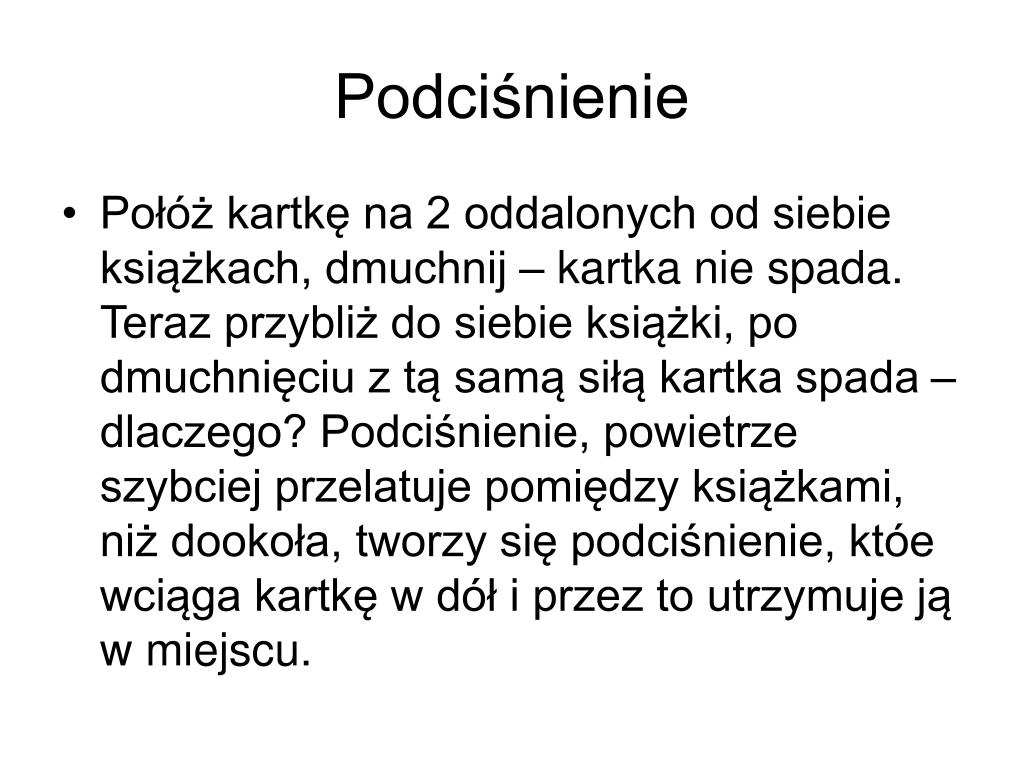 Podciśnienie

• Połóż kartkę na 2 oddalonych od siebie książkach, dmuchnij – kartka nie spada. Teraz przybliż do siebie książki, po dmuchnięciu z tą samą siłą kartka spada – dlaczego? Podciśnienie, powietrze szybciej przelatuje pomiędzy książkami, niż dookoła, tworzy się podciśnienie, któe wciąga kartkę w dół i przez to utrzymuje ją w miejscu.